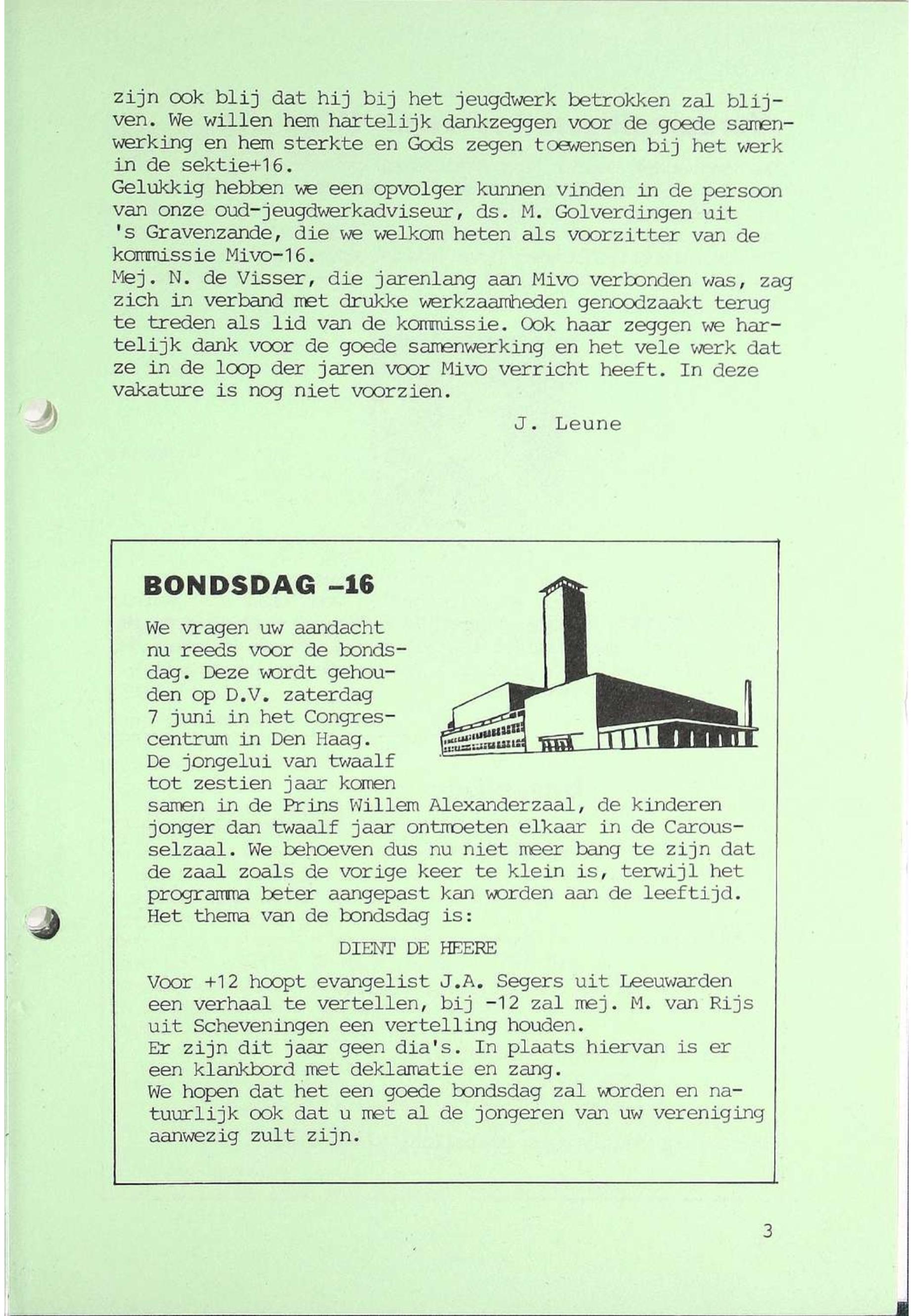 zijn ook blij dat hij bij het jeugdwerk betrokken zal blijven. We willen hem hartelijk dankzeggen voor de goede samenwerking en hem sterkte en Gods zegen toewensen bij het werk in de sektie+16.
Gelukkig hebben we een opvolger kunnen vinden in de persoon van onze oud-jeugdwerkadviseur, ds. M. Golverdingen uit 's Gravenzande, die we welkom heten als voorzitter van de kommissie Mivo-16.
Mej. N. de Visser, die jarenlang aan Mivo verbonden was, zag zich in verband met drukke werkzaamheden genoodzaakt terug te treden als lid van de kommissie. Ook haar zeggen we hartelijk dank voor de goede samenwerking en het vele werk dat ze in de loop der jaren voor Mivo verricht heeft. In deze vakature is nog niet voorzien.

J. Leune

BONDSDAG -16

We vragen uw aandacht nu reeds voor de bondsdag. Deze wordt gehouden op D.V. zaterdag 7 juni in het Congrescentrum in Den Haag. De jongelui van twaalf tot zestien jaar komen samen in de Prins Willem Alexanderzaal, de kinderen jonger dan twaalf jaar ontmoeten elkaar in de Carouselzaal. We behoeven dus nu niet meer bang te zijn dat de zaal zoals de vorige keer te klein is, terwijl het programma beter aangepast kan worden aan de leeftijd. Het thema van de bondsdag is:

DIENT DE HEERE

Voor +12 hoopt evangelist J.A. Segers uit Leeuwarden een verhaal te vertellen, bij -12 zal mej. M. van Rijs uit Scheveningen een vertelling houden.
Er zijn dit jaar geen dia's. In plaats hiervan is er een klankbord met deklamatie en zang.
We hopen dat het een goede bondsdag zal worden en natuurlijk ook dat u met al de jongeren van uw vereniging aanwezig zult zijn.

3